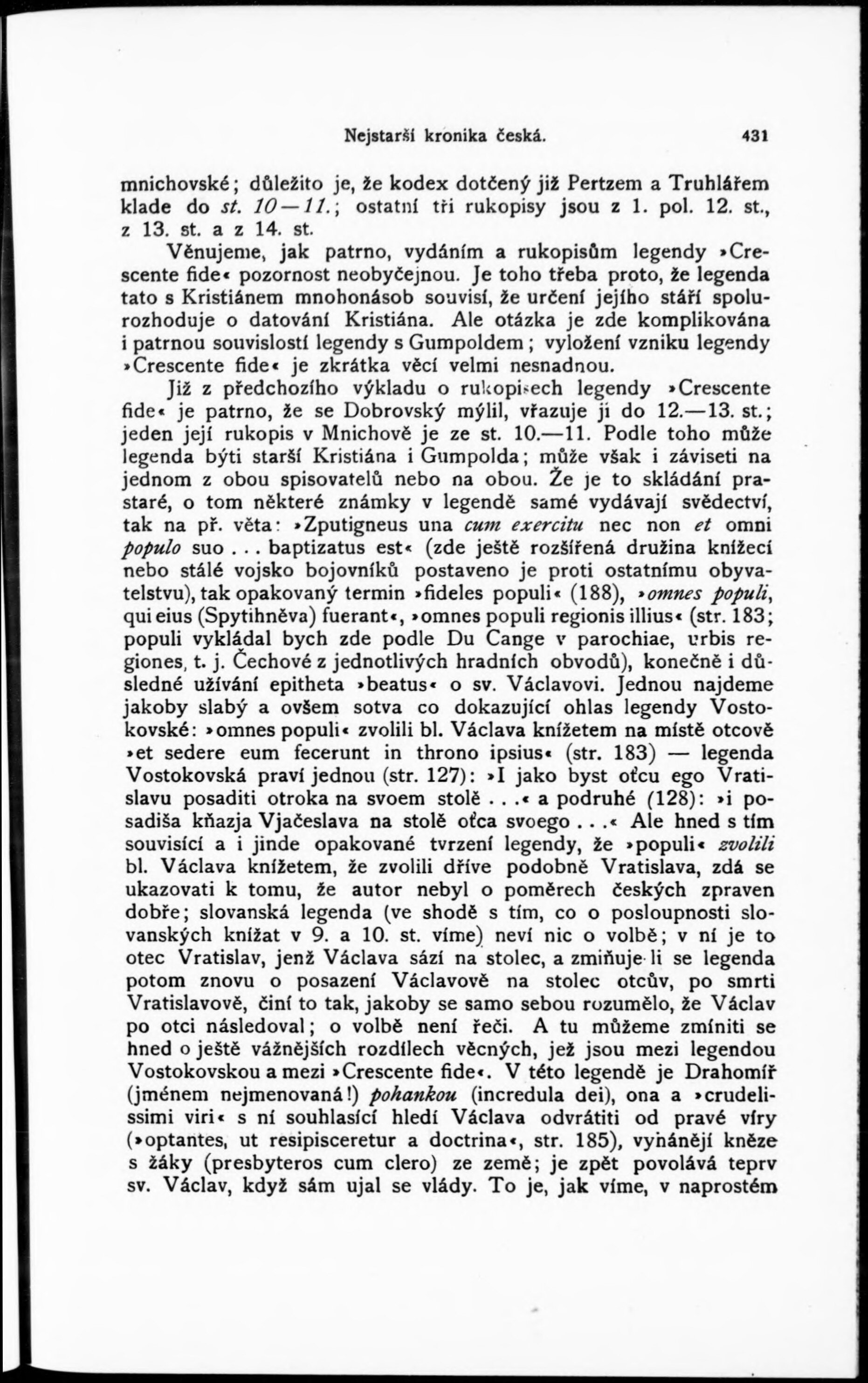 Nejstarší kronika česká. 431

mnichovské; důležito je, že kodex dotčený již Pertzem a Truhlářem klade do st. 10—11.; ostatní tři rukopisy jsou z 1. pol. 12. st., z 13. st. a z 14. st.

Věnujeme, jak patrno, vydáním a rukopisům legendy »Crescente fide« pozornost neobyčejnou. Je toho třeba proto, že legenda tato s Kristiánem mnohonásob souvisí, že určení jejího stáří spolurozhoduje o datování Kristiána. Ale otázka je zde komplikována i patrnou souvislostí legendy s Gumpoldem; vyložení vzniku legendy »Crescente fide« je zkrátka věcí velmi nesnadnou.

Již z předchozího výkladu o rukopisech legendy »Crescente fide« je patrno, že se Dobrovský mýlil, vřazuje ji do 12.—13. st.; jeden její rukopis v Mnichově je ze st. 10.—11. Podle toho může legenda býti starší Kristiána i Gumpolda; může však i záviseti na jednom z obou spisovatelů nebo na obou. Že je to skládání prastaré, o tom některé známky v legendě samé vydávají svědectví, tak na př. věta: »Zputigneus una cum exercitu nec non et omni populo suo . . . baptizatus est« (zde ještě rozšířená družina knížecí nebo stálé vojsko bojovníků postaveno je proti ostatnímu obyvatelstvu), tak opakovaný termin »fideles populi« (188), »omnes populi, qui eius (Spytihněva) fuerant«, »omnes populi regionis illius« (str. 183; populi vykládal bych zde podle Du Cange v parochiae, urbis regiones, t. j. Čechové z jednotlivých hradních obvodů), konečně i důsledné užívání epitheta »beatus« o sv. Václavovi. Jednou najdeme jakoby slabý a ovšem sotva co dokazující ohlas legendy Vostokovské: »omnes populi« zvolili bl. Václava knížetem na místě otcově »et sedere eum fecerunt in throno ipsius« (str. 183) — legenda Vostokovská praví jednou (str. 127): »I jako byst oťcu ego Vratislavu posaditi otroka na svoem stolě . . .« a podruhé (128): »i posadiša kňazja Vjačeslava na stolě oťca svoego . . .« Ale hned s tím souvisící a i jinde opakované tvrzení legendy, že »populi« zvolili bl. Václava knížetem, že zvolili dříve podobně Vratislava, zdá se ukazovati k tomu, že autor nebyl o poměrech českých zpraven dobře; slovanská legenda (ve shodě s tím, co o posloupnosti slovanských knížat v 9. a 10. st. víme) neví nic o volbě; v ní je to otec Vratislav, jenž Václava sází na stolec, a zmiňuje-li se legenda potom znovu o posazení Václavově na stolec otcův, po smrti Vratislavově, činí to tak, jakoby se samo sebou rozumělo, že Václav po otci následoval; o volbě není řeči. A tu můžeme zmíniti se hned o ještě vážnějších rozdílech věcných, jež jsou mezi legendou Vostokovskou a mezi »Crescente fide«. V této legendě je Drahomíř (jménem nejmenovaná!) pohankou (incredula dei), ona a »crudelissimi viri« s ní souhlasící hledí Václava odvrátiti od pravé víry (»optantes, ut resipisceretur a doctrina«, str. 185), vyhánějí kněze s žáky (presbyteros cum clero) ze země; je zpět povolává teprv sv. Václav, když sám ujal se vlády. To je, jak víme, v naprostém